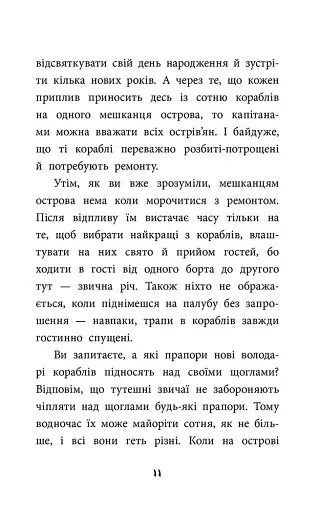 відсвяткувати свій день народження й зустріти кілька нових років. А через те, що кожен приплив приносить десь із сотню кораблів на одного мешканця острова, то капітанами можна вважати всіх острів'ян. І байдуже, що ті кораблі переважно розбиті-потрощені й потребують ремонту.

Утім, як ви вже зрозуміли, мешканцям острова нема коли морочитися з ремонтом. Після відпливу їм вистачає часу тільки на те, щоб вибрати найкращі з кораблів, влаштувати на них свято й прийом гостей, бо ходити в гості від одного борта до другого тут — звична річ. Також ніхто не ображається, коли піднімешся на палубу без запрошення — навпаки, трапи в кораблів завжди гостинно спущені.

Ви запитаєте, а які прапори нові володарі кораблів підносять над своїми щоглами? Відповім, що тутешні звичаї не забороняють чіпляти над щоглами будь-які прапори. Тому водночас їх може майоріти сотня, як не більше, і всі вони геть різні. Коли на острові

11